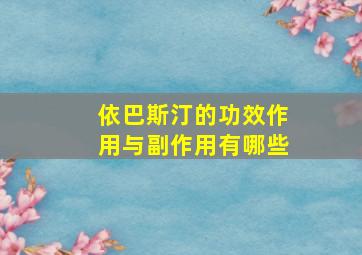 依巴斯汀的功效作用与副作用有哪些